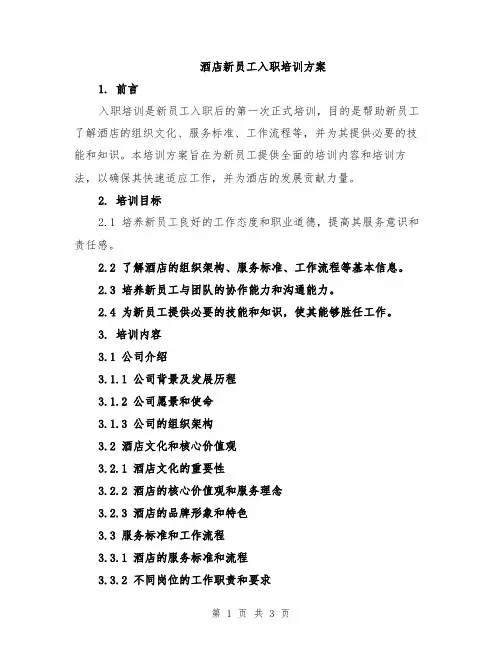 酒店新员工入职培训方案

1. 前言

入职培训是新员工入职后的第一次正式培训，目的是帮助新员工了解酒店的组织文化、服务标准、工作流程等，并为其提供必要的技能和知识。本培训方案旨在为新员工提供全面的培训内容和培训方法，以确保其快速适应工作，并为酒店的发展贡献力量。

2. 培训目标

2.1 培养新员工良好的工作态度和职业道德，提高其服务意识和责任感。

2.2 了解酒店的组织架构、服务标准、工作流程等基本信息。

2.3 培养新员工与团队的协作能力和沟通能力。

2.4 为新员工提供必要的技能和知识，使其能够胜任工作。

3. 培训内容

3.1 公司介绍

3.1.1 公司背景及发展历程

3.1.2 公司愿景和使命

3.1.3 公司的组织架构

3.2 酒店文化和核心价值观

3.2.1 酒店文化的重要性

3.2.2 酒店的核心价值观和服务理念

3.2.3 酒店的品牌形象和特色

3.3 服务标准和工作流程

3.3.1 酒店的服务标准和流程

3.3.2 不同岗位的工作职责和要求

第 1 页 共 3 页